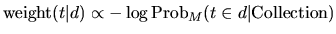 $\text{weight}(t|d) \propto -\log \text{Prob}_M(t \in d|\text{Collection})$